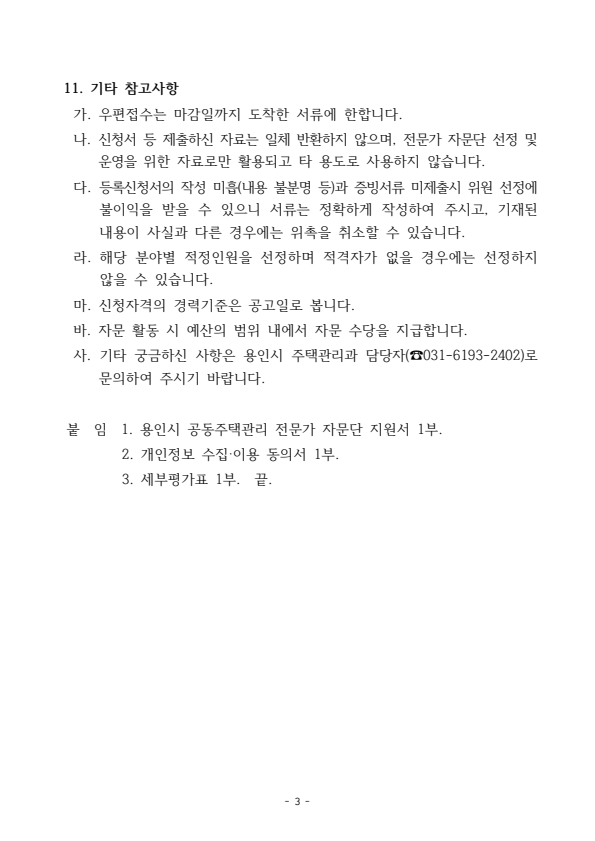 11. 기타 참고사항

가. 우편접수는 마감일까지 도착한 서류에 한합니다.

나. 신청서 등 제출하신 자료는 일체 반환하지 않으며, 전문가 자문단 선정 및 운영을 위한 자료로만 활용되고 타 용도로 사용하지 않습니다.

다. 등록신청서의 작성 미흡(내용 불분명 등)과 증빙서류 미제출시 위원 선정에 불이익을 받을 수 있으니 서류는 정확하게 작성하여 주시고, 기재된 내용이 사실과 다른 경우에는 위촉을 취소할 수 있습니다.

라. 해당 분야별 적정인원을 선정하며 적격자가 없을 경우에는 선정하지 않을 수 있습니다.

마. 신청자격의 경력기준은 공고일로 봅니다.

바. 자문 활동 시 예산의 범위 내에서 자문 수당을 지급합니다.

사. 기타 궁금하신 사항은 용인시 주택관리과 담당자(☎031-6193-2402)로 문의하여 주시기 바랍니다.

붙 임 1. 용인시 공동주택관리 전문가 자문단 지원서 1부.
2. 개인정보 수집·이용 동의서 1부.
3. 세부평가표 1부. 끝.

- 3 -